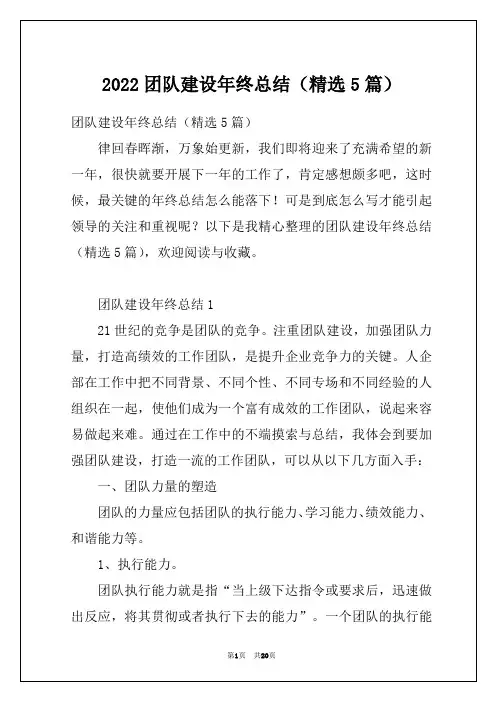 2022 团队建设年终总结（精选 5 篇）

团队建设年终总结（精选 5 篇）

律回春晖渐，万象始更新，我们即将迎来了充满希望的新一年，很快就要开展下一年的工作了，肯定感想颇多吧，这时候，最关键的年终总结怎么能落下！可是到底怎么写才能引起领导的关注和重视呢？以下是我精心整理的团队建设年终总结（精选 5 篇），欢迎阅读与收藏。

团队建设年终总结 1

21 世纪的竞争是团队的竞争。注重团队建设，加强团队力量，打造高绩效的工作团队，是提升企业竞争力的关键。人企部在工作中把不同背景、不同个性、不同专场和不同经验的人组织在一起，使他们成为一个富有成效的工作团队，说起来容易做起来难。通过在工作中的不端摸索与总结，我体会到要加强团队建设，打造一流的工作团队，可以从以下几方面入手：

一、团队力量的塑造

团队的力量应包括团队的执行能力、学习能力、绩效能力、和谐能力等。

1、执行能力。

团队执行能力就是指“当上级下达指令或要求后，迅速做出反应，将其贯彻或者执行下去的能力”。一个团队的执行能

第1页 共20页